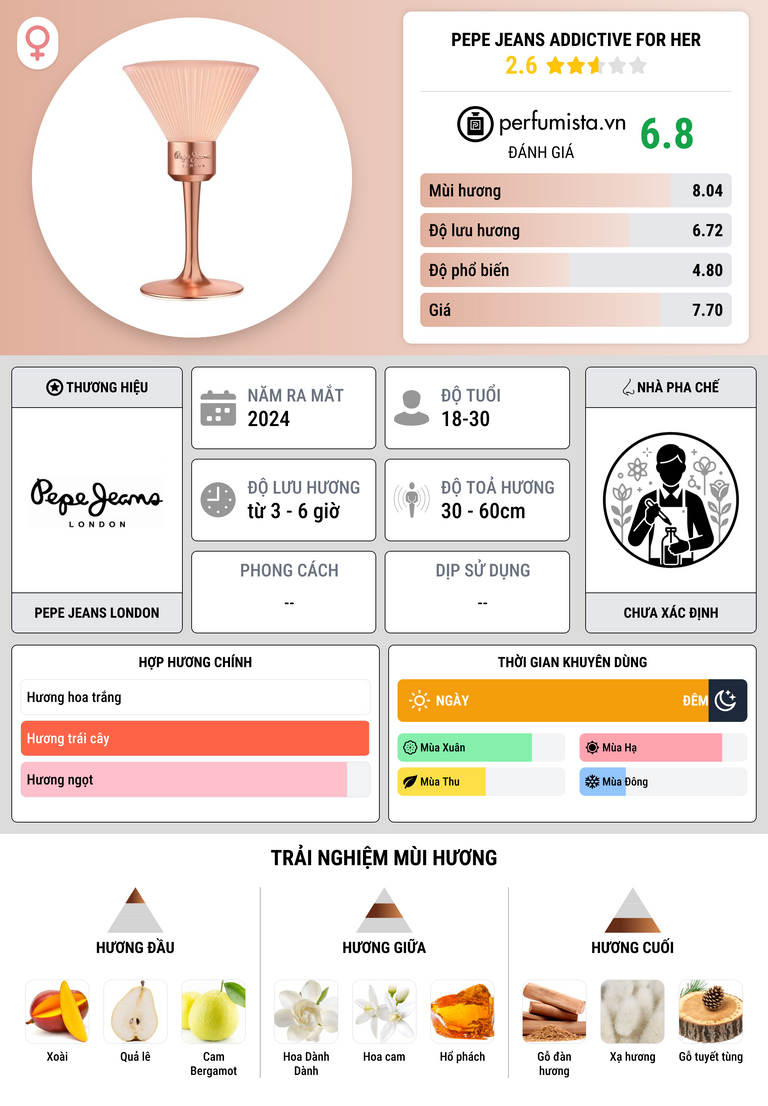 PEPE JEANS ADDICTIVE FOR HER
2.6

perfumista.vn
ĐÁNH GIÁ
6.8

Mùi hương 8.04
Độ lưu hương 6.72
Độ phổ biến 4.80
Giá 7.70

THƯƠNG HIỆU
Pepe Jeans
LONDON
PEPE JEANS LONDON

NĂM RA MẮT
2024

ĐỘ TUỔI
18-30

ĐỘ LƯU HƯƠNG
từ 3 - 6 giờ

ĐỘ TOẢ HƯƠNG
30 - 60cm

PHONG CÁCH
--

DỊP SỬ DỤNG
--

NHÀ PHA CHẾ
CHƯA XÁC ĐỊNH

HỢP HƯƠNG CHÍNH
Hương hoa trắng
Hương trái cây
Hương ngọt

THỜI GIAN KHUYÊN DÙNG
NGÀY
ĐÊM
Mùa Xuân
Mùa Hạ
Mùa Thu
Mùa Đông

TRẢI NGHIỆM MÙI HƯƠNG

HƯƠNG ĐẦU
Xoài
Quả lê
Cam Bergamot

HƯƠNG GIỮA
Hoa Dành Dành
Hoa cam
Hổ phách

HƯƠNG CUỐI
Gỗ đàn hương
Xạ hương
Gỗ tuyết tùng